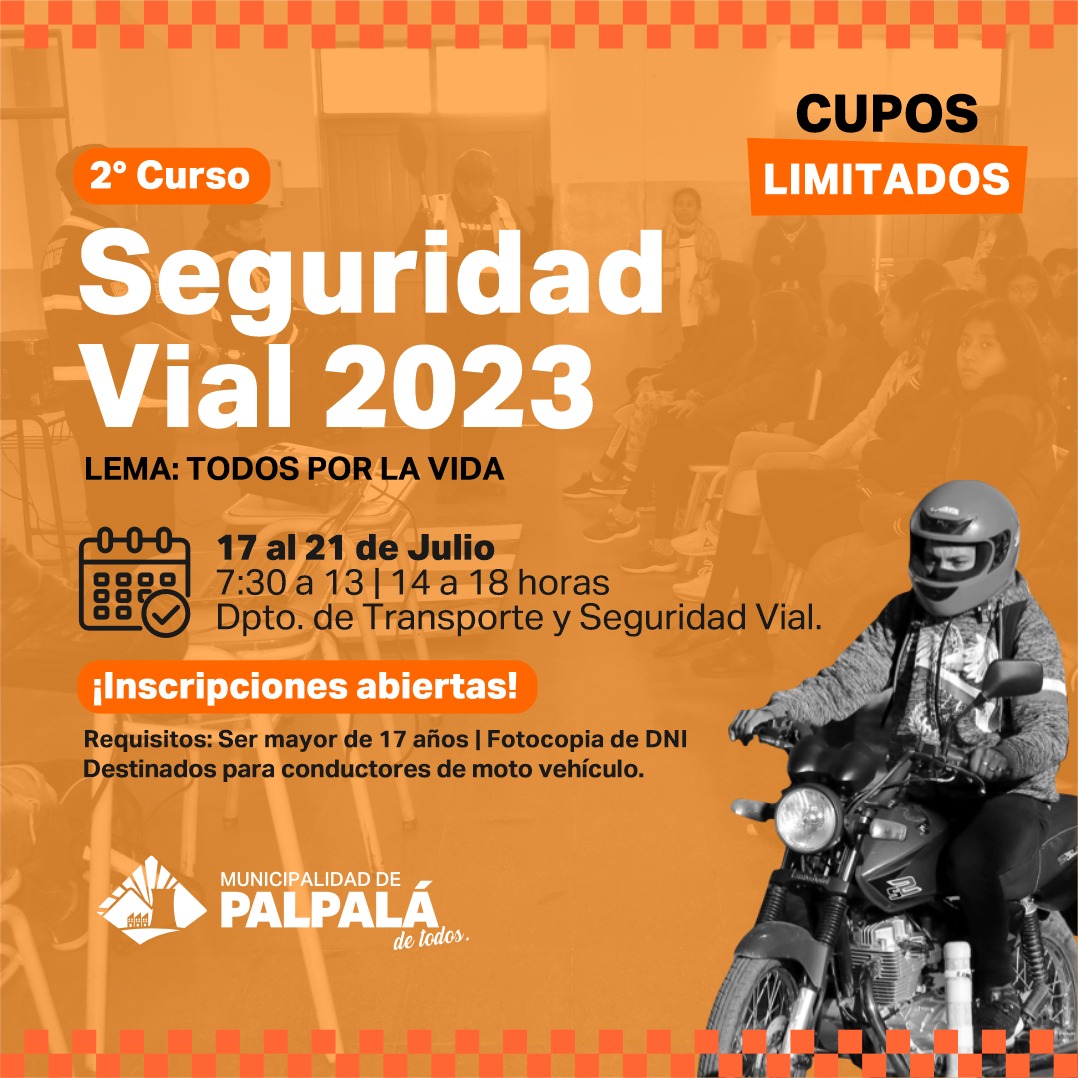 CUPOS
LIMITADOS

2° Curso

Seguridad
Vial 2023

LEMA: TODOS POR LA VIDA

17 al 21 de Julio
7:30 a 13 | 14 a 18 horas
Dpto. de Transporte y Seguridad Vial.

¡Inscripciones abiertas!

Requisitos: Ser mayor de 17 años | Fotocopia de DNI
Destinados para conductores de moto vehículo.

MUNICIPALIDAD DE
PALPALÁ
de todos.